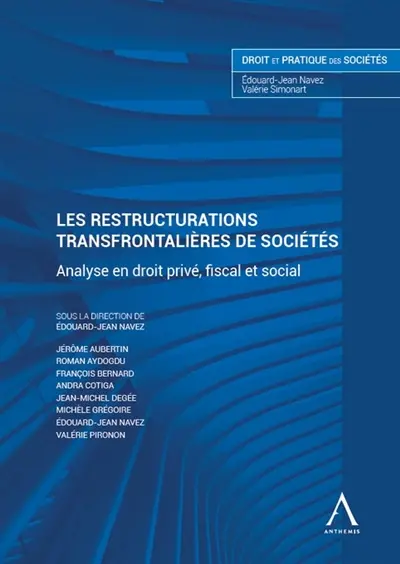 DROIT ET PRATIQUE DES SOCIÉTÉS
Édouard-Jean Navez
Valérie Simonart

LES RESTRUCTURATIONS TRANSFRONTALIÈRES DE SOCIÉTÉS

Analyse en droit privé, fiscal et social

SOUS LA DIRECTION DE
ÉDOUARD-JEAN NAVEZ

JÉRÔME AUBERTIN
ROMAN AYDOGDU
FRANÇOIS BERNARD
ANDRA COTIGA
JEAN-MICHEL DEGÉE
MICHÈLE GRÉGOIRE
ÉDOUARD-JEAN NAVEZ
VALÉRIE PIRONON

ANTHEMIS